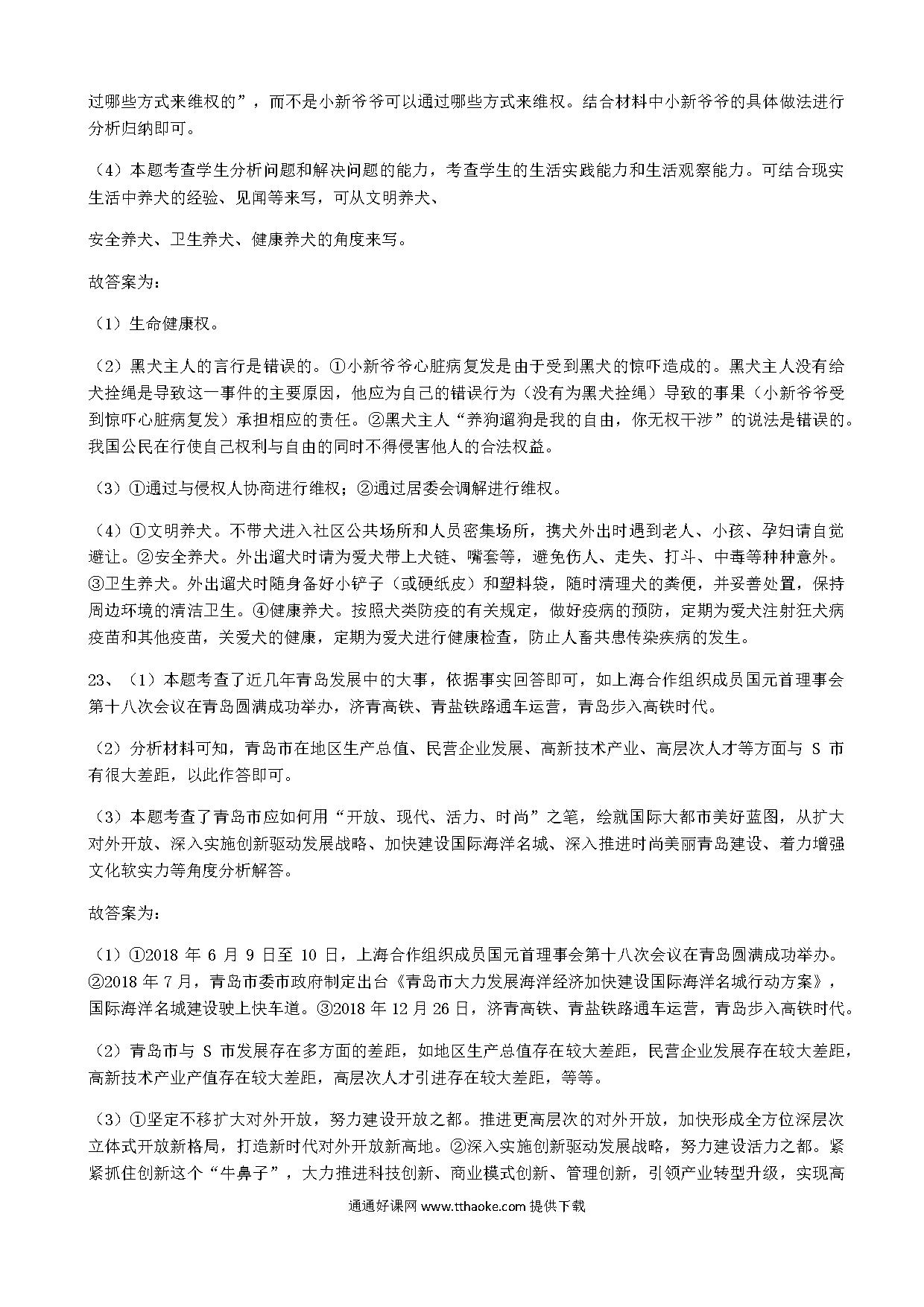 过哪些方式来维权的”，而不是小新爷爷可以通过哪些方式来维权。结合材料中小新爷爷的具体做法进行分析归纳即可。

（4）本题考查学生分析问题和解决问题的能力，考查学生的生活实践能力和生活观察能力。可结合现实生活中养犬的经验、见闻等来写，可从文明养犬、

安全养犬、卫生养犬、健康养犬的角度来写。

故答案为：

（1）生命健康权。

（2）黑犬主人的言行是错误的。①小新爷爷心脏病复发是由于受到黑犬的惊吓造成的。黑犬主人没有给犬拴绳是导致这一事件的主要原因，他应为自己的错误行为（没有为黑犬拴绳）导致的事果（小新爷爷受到惊吓心脏病复发）承担相应的责任。②黑犬主人“养狗遛狗是我的自由，你无权干涉”的说法是错误的。我国公民在行使自己权利与自由的同时不得侵害他人的合法权益。

（3）①通过与侵权人协商进行维权；②通过居委会调解进行维权。

（4）①文明养犬。不带犬进入社区公共场所和人员密集场所，携犬外出时遇到老人、小孩、孕妇请自觉避让。②安全养犬。外出遛犬时请为爱犬带上犬链、嘴套等，避免伤人、走失、打斗、中毒等种种意外。③卫生养犬。外出遛犬时随身备好小铲子（或硬纸皮）和塑料袋，随时清理犬的粪便，并妥善处置，保持周边环境的清洁卫生。④健康养犬。按照犬类防疫的有关规定，做好疫病的预防，定期为爱犬注射狂犬病疫苗和其他疫苗，关爱犬的健康，定期为爱犬进行健康检查，防止人畜共患传染疾病的发生。

23、（1）本题考查了近几年青岛发展中的大事，依据事实回答即可，如上海合作组织成员国元首理事会第十八次会议在青岛圆满成功举办，济青高铁、青盐铁路通车运营，青岛步入高铁时代。

（2）分析材料可知，青岛市在地区生产总值、民营企业发展、高新技术产业、高层次人才等方面与 S 市有很大差距，以此作答即可。

（3）本题考查了青岛市应如何用“开放、现代、活力、时尚”之笔，绘就国际大都市美好蓝图，从扩大对外开放、深入实施创新驱动发展战略、加快建设国际海洋名城、深入推进时尚美丽青岛建设、着力增强文化软实力等角度分析解答。

故答案为：

（1）①2018 年 6 月 9 日至 10 日，上海合作组织成员国元首理事会第十八次会议在青岛圆满成功举办。②2018 年 7 月，青岛市委市政府制定出台《青岛市大力发展海洋经济加快建设国际海洋名城行动方案》，国际海洋名城建设驶上快车道。③2018 年 12 月 26 日，济青高铁、青盐铁路通车运营，青岛步入高铁时代。

（2）青岛市与 S 市发展存在多方面的差距，如地区生产总值存在较大差距，民营企业发展存在较大差距，高新技术产业产值存在较大差距，高层次人才引进存在较大差距，等等。

（3）①坚定不移扩大对外开放，努力建设开放之都。推进更高层次的对外开放，加快形成全方位深层次立体式开放新格局，打造新时代对外开放新高地。②深入实施创新驱动发展战略，努力建设活力之都。紧紧抓住创新这个“牛鼻子”，大力推进科技创新、商业模式创新、管理创新，引领产业转型升级，实现高

通通好课网 www.tthaoke.com 提供下载